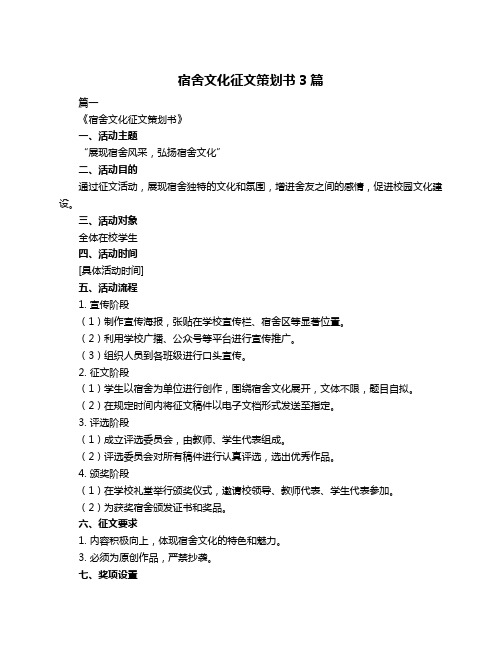 宿舍文化征文策划书 3 篇

篇一

《宿舍文化征文策划书》

一、活动主题

“展现宿舍风采，弘扬宿舍文化”

二、活动目的

通过征文活动，展现宿舍独特的文化和氛围，增进舍友之间的感情，促进校园文化建设。

三、活动对象

全体在校学生

四、活动时间

[具体活动时间]

五、活动流程

1. 宣传阶段

（1）制作宣传海报，张贴在学校宣传栏、宿舍区等显著位置。

（2）利用学校广播、公众号等平台进行宣传推广。

（3）组织人员到各班级进行口头宣传。

2. 征文阶段

（1）学生以宿舍为单位进行创作，围绕宿舍文化展开，文体不限，题目自拟。

（2）在规定时间内将征文稿件以电子文档形式发送至指定。

3. 评选阶段

（1）成立评选委员会，由教师、学生代表组成。

（2）评选委员会对所有稿件进行认真评选，选出优秀作品。

4. 颁奖阶段

（1）在学校礼堂举行颁奖仪式，邀请校领导、教师代表、学生代表参加。

（2）为获奖宿舍颁发证书和奖品。

六、征文要求

1. 内容积极向上，体现宿舍文化的特色和魅力。

3. 必须为原创作品，严禁抄袭。

七、奖项设置